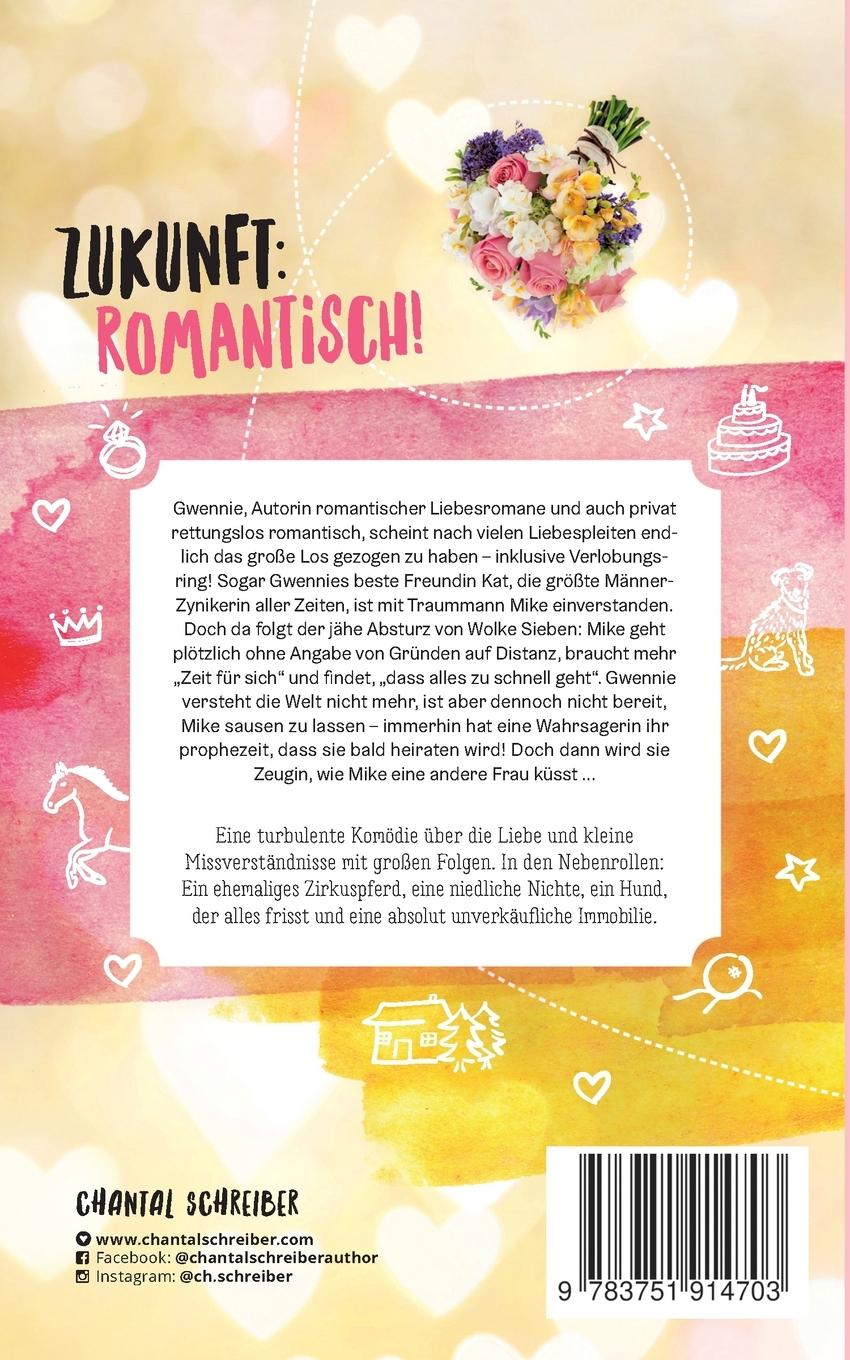 ZUKUNFT: ROMANTISCH!

Gwennie, Autorin romantischer Liebesromane und auch privat rettungslos romantisch, scheint nach vielen Liebespleiten endlich das große Los gezogen zu haben – inklusive Verlobungsring! Sogar Gwennies beste Freundin Kat, die größte Männer-Zynikerin aller Zeiten, ist mit Traummann Mike einverstanden. Doch da folgt der jähe Absturz von Wolke Sieben: Mike geht plötzlich ohne Angabe von Gründen auf Distanz, braucht mehr „Zeit für sich“ und findet, „dass alles zu schnell geht“. Gwennie versteht die Welt nicht mehr, ist aber dennoch nicht bereit, Mike sausen zu lassen – immerhin hat eine Wahrsagerin ihr prophezeit, dass sie bald heiraten wird! Doch dann wird sie Zeugin, wie Mike eine andere Frau küsst ...

Eine turbulente Komödie über die Liebe und kleine Missverständnisse mit großen Folgen. In den Nebenrollen: Ein ehemaliges Zirkuspferd, eine niedliche Nichte, ein Hund, der alles frisst und eine absolut unverkäufliche Immobilie.

CHANTAL SCHREIBER

www.chantalschreiber.com
Facebook: @chantalschreiberauthor
Instagram: @ch.schreiber

9 783751 914703